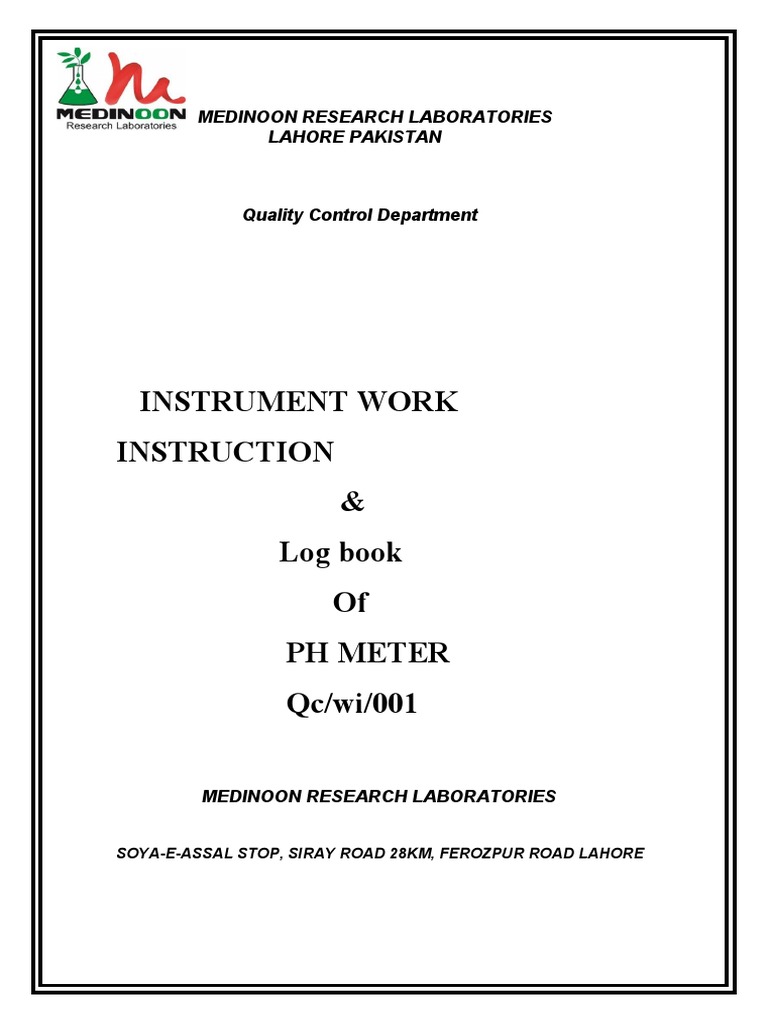 MEDINOON
Research Laboratories

MEDINOON RESEARCH LABORATORIES
LAHORE PAKISTAN

Quality Control Department

INSTRUMENT WORK INSTRUCTION
&
Log book
Of
PH METER
Qc/wi/001

MEDINOON RESEARCH LABORATORIES

SOYA-E-ASSAL STOP, SIRAY ROAD 28KM, FEROZPUR ROAD LAHORE